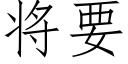 将要